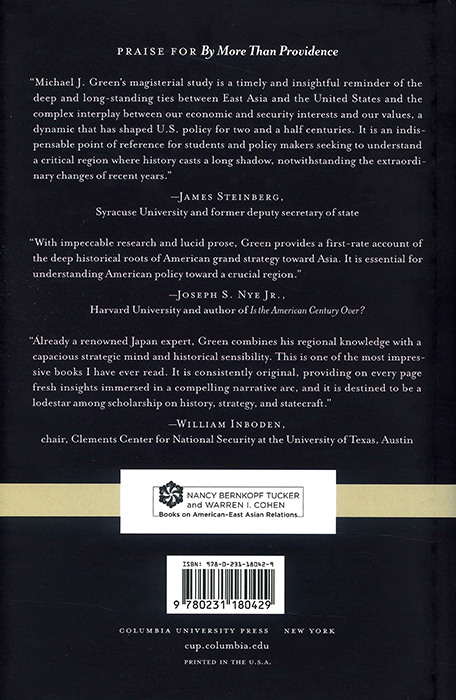 PRAISE FOR By More Than Providence

"Michael J. Green's magisterial study is a timely and insightful reminder of the deep and long-standing ties between East Asia and the United States and the complex interplay between our economic and security interests and our values, a dynamic that has shaped U.S. policy for two and a half centuries. It is an indispensable point of reference for students and policy makers seeking to understand a critical region where history casts a long shadow, notwithstanding the extraordinary changes of recent years."

—JAMES STEINBERG,
Syracuse University and former deputy secretary of state

"With impeccable research and lucid prose, Green provides a first-rate account of the deep historical roots of American grand strategy toward Asia. It is essential for understanding American policy toward a crucial region."

—JOSEPH S. NYE JR.,
Harvard University and author of Is the American Century Over?

"Already a renowned Japan expert, Green combines his regional knowledge with a capacious strategic mind and historical sensibility. This is one of the most impressive books I have ever read. It is consistently original, providing on every page fresh insights immersed in a compelling narrative arc, and it is destined to be a lodestar among scholarship on history, strategy, and statecraft."

—WILLIAM INBODEN,
chair, Clements Center for National Security at the University of Texas, Austin

NANCY BERNKOPF TUCKER
and WARREN I. COHEN
Books on American-East Asian Relations

ISBN: 978-0-231-18042-9

9 780231 180429

COLUMBIA UNIVERSITY PRESS NEW YORK
cup.columbia.edu
PRINTED IN THE U.S.A.